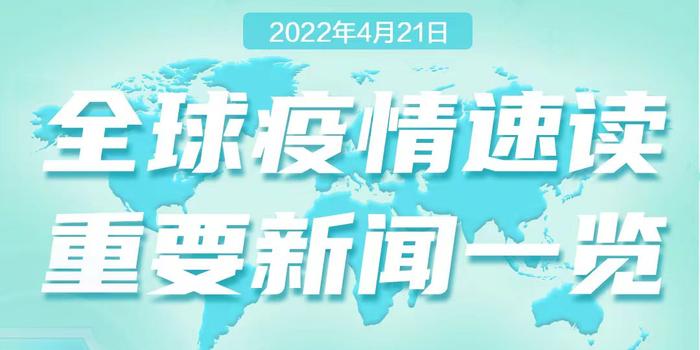 2022年4月21日

全球疫情速读
重要新闻一览